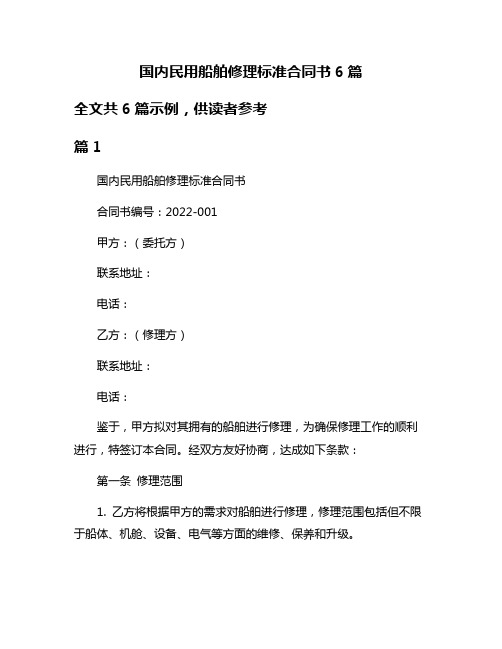 国内民用船舶修理标准合同书 6 篇

全文共 6 篇示例，供读者参考

篇 1

国内民用船舶修理标准合同书

合同书编号：2022-001

甲方：（委托方）

联系地址：

电话：

乙方：（修理方）

联系地址：

电话：

鉴于，甲方拟对其拥有的船舶进行修理，为确保修理工作的顺利进行，特签订本合同。经双方友好协商，达成如下条款：

第一条 修理范围

1. 乙方将根据甲方的需求对船舶进行修理，修理范围包括但不限于船体、机舱、设备、电气等方面的维修、保养和升级。